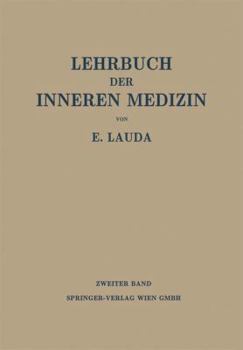 LEHRBUCH
DER
INNEREN MEDIZIN

VON

E. LAUDA

ZWEITER BAND

SPRINGER-VERLAG WIEN GMBH